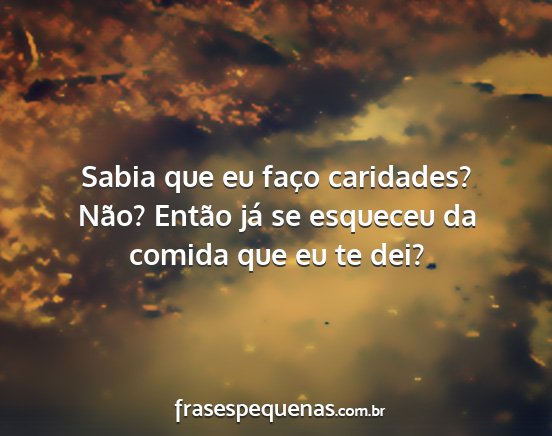 Sabia que eu faço caridades? Não? Então já se esqueceu da comida que eu te dei?

frasespequenas.com.br